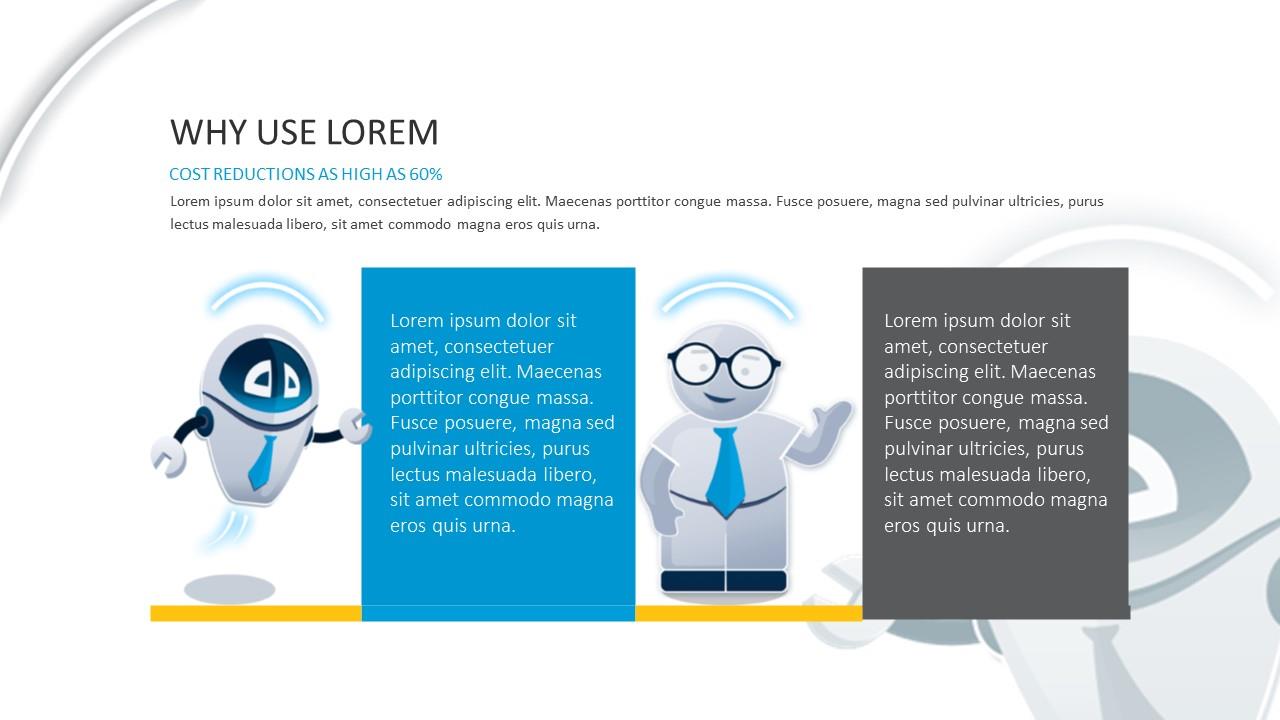 WHY USE LOREM

COST REDUCTIONS AS HIGH AS 60%

Lorem ipsum dolor sit amet, consectetuer adipiscing elit. Maecenas porttitor congue massa. Fusce posuere, magna sed pulvinar ultricies, purus lectus malesuada libero, sit amet commodo magna eros quis urna.

Lorem ipsum dolor sit amet, consectetuer adipiscing elit. Maecenas porttitor congue massa. Fusce posuere, magna sed pulvinar ultricies, purus lectus malesuada libero, sit amet commodo magna eros quis urna.

Lorem ipsum dolor sit amet, consectetuer adipiscing elit. Maecenas porttitor congue massa. Fusce posuere, magna sed pulvinar ultricies, purus lectus malesuada libero, sit amet commodo magna eros quis urna.